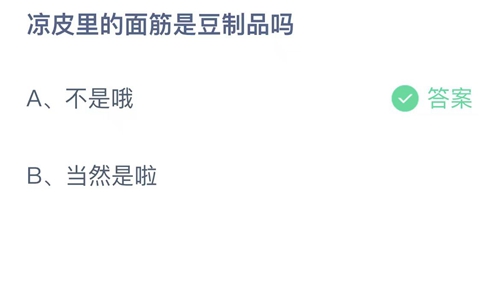 凉皮里的面筋是豆制品吗

A、不是哦 答案

B、当然是啦